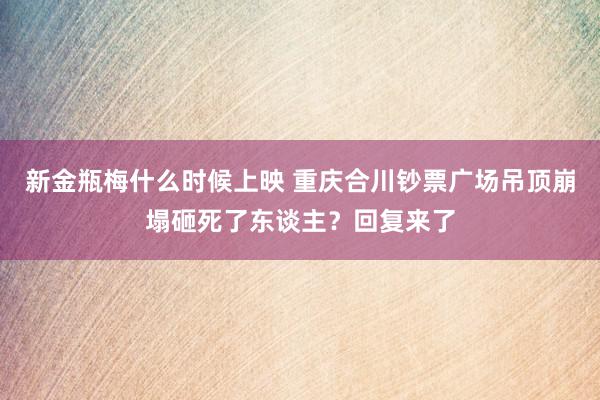 新金瓶梅什么时候上映 重庆合川钞票广场吊顶崩塌砸死了东谈主？回复来了